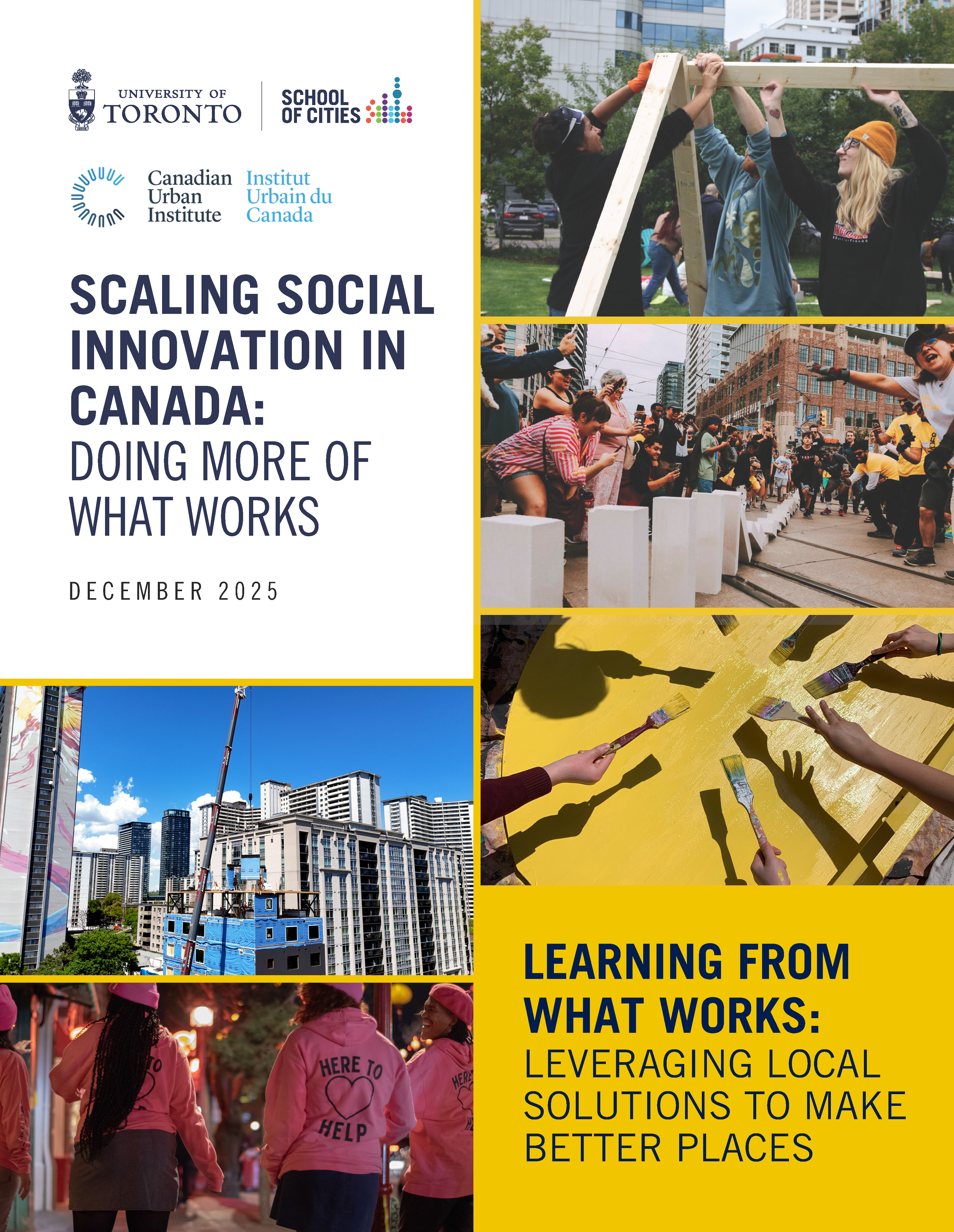 UNIVERSITY OF
TORONTO

SCHOOL
OF CITIES

Canadian
Urban
Institute

Institut
Urbain du
Canada

SCALING SOCIAL INNOVATION IN CANADA:
DOING MORE OF WHAT WORKS

DECEMBER 2025

HERE TO
HELP

LEARNING FROM WHAT WORKS:
LEVERAGING LOCAL SOLUTIONS TO MAKE BETTER PLACES